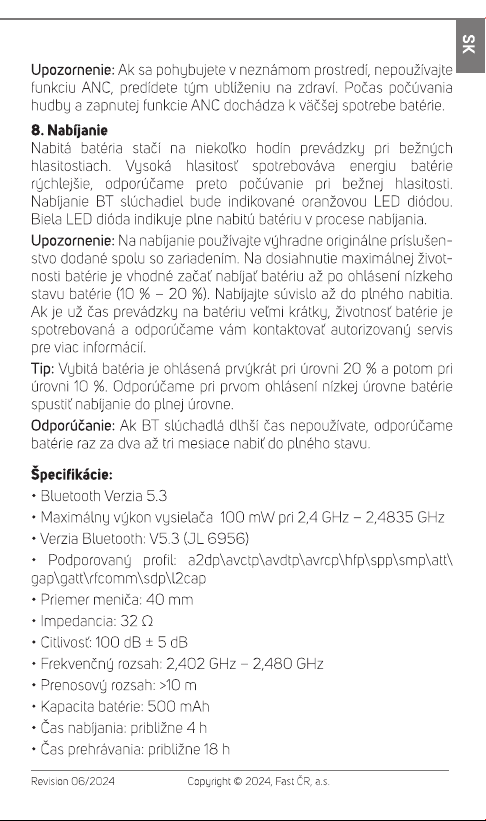 SK

Upozornenie: Ak sa pohybujete v neznámom prostredí, nepoužívajte funkciu ANC, predídete tým ublíženiu na zdraví. Počas počúvania hudby a zapnutej funkcie ANC dochádza k väčšej spotrebe batérie.

8. Nabíjanie

Nabitá batéria stačí na niekoľko hodín prevádzky pri bežných hlasitostiach. Vysoká hlasitosť spotrebováva energiu batérie rýchlejšie, odporúčame preto počúvanie pri bežnej hlasitosti. Nabíjanie BT slúchadiel bude indikované oranžovou LED diódou. Biela LED dióda indikuje plne nabitú batériu v procese nabíjania.

Upozornenie: Na nabíjanie používajte výhradne originálne príslušenstvo dodané spolu so zariadením. Na dosiahnutie maximálnej životnosti batérie je vhodné začať nabíjať batériu až po ohlásení nízkeho stavu batérie (10 % – 20 %). Nabíjajte súvislo až do plného nabitia. Ak je už čas prevádzky na batériu veľmi krátky, životnosť batérie je spotrebovaná a odporúčame vám kontaktovať autorizovaný servis pre viac informácií.

Tip: Vybitá batéria je ohlásená prvýkrát pri úrovni 20 % a potom pri úrovni 10 %. Odporúčame pri prvom ohlásení nízkej úrovne batérie spustiť nabíjanie do plnej úrovne.

Odporúčanie: Ak BT slúchadlá dlhší čas nepoužívate, odporúčame batérie raz za dva až tri mesiace nabiť do plného stavu.

Špecifikácie:
• Bluetooth Verzia 5.3
• Maximálny výkon vysielača 100 mW pri 2,4 GHz – 2,4835 GHz
• Verzia Bluetooth: V5.3 (JL 6956)
• Podporovaný profil: a2dp\avctp\avdtp\avrcp\hfp\spp\smp\att\gap\gatt\rfcomm\sdp\l2cap
• Priemer meniča: 40 mm
• Impedancia: 32 Ω
• Citlivosť: 100 dB ± 5 dB
• Frekvenčný rozsah: 2,402 GHz – 2,480 GHz
• Prenosový rozsah: >10 m
• Kapacita batérie: 500 mAh
• Čas nabíjania: približne 4 h
• Čas prehrávania: približne 18 h

Revision 06/2024 Copyright © 2024, Fast ČR, a.s.